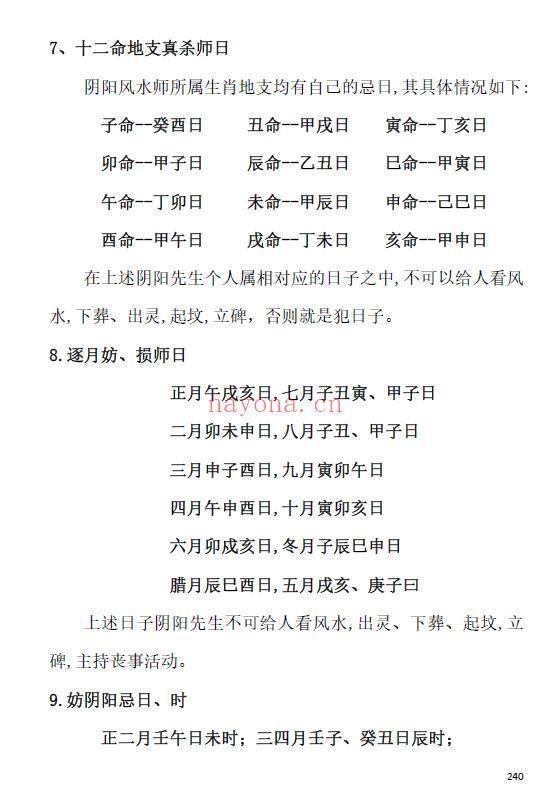 7、十二命地支真杀师日

阴阳风水师所属生肖地支均有自己的忌日,其具体情况如下:

子命--癸酉日　　丑命--甲戌日　　寅命--丁亥日

卯命--甲子日　　辰命--乙丑日　　巳命--甲寅日

午命--丁卯日　　未命--甲辰日　　申命--己巳日

酉命--甲午日　　戌命--丁未日　　亥命--甲申日

在上述阴阳先生个人属相对应的日子之中,不可以给人看风水,下葬、出灵,起坟,立碑，否则就是犯日子。

8.逐月妨、损师日

正月午戌亥日,七月子丑寅、甲子日

nayona.cn

二月卯未申日,八月子丑、甲子日

三月申子酉日,九月寅卯午日

四月午申酉日,十月寅卯亥日

六月卯戌亥日,冬月子辰巳申日

腊月辰巳酉日,五月戌亥、庚子曰

上述日子阴阳先生不可给人看风水,出灵、下葬、起坟,立碑,主持丧事活动。

9.妨阴阳忌日、时

正二月壬午日未时；三四月壬子、癸丑日辰时；

240